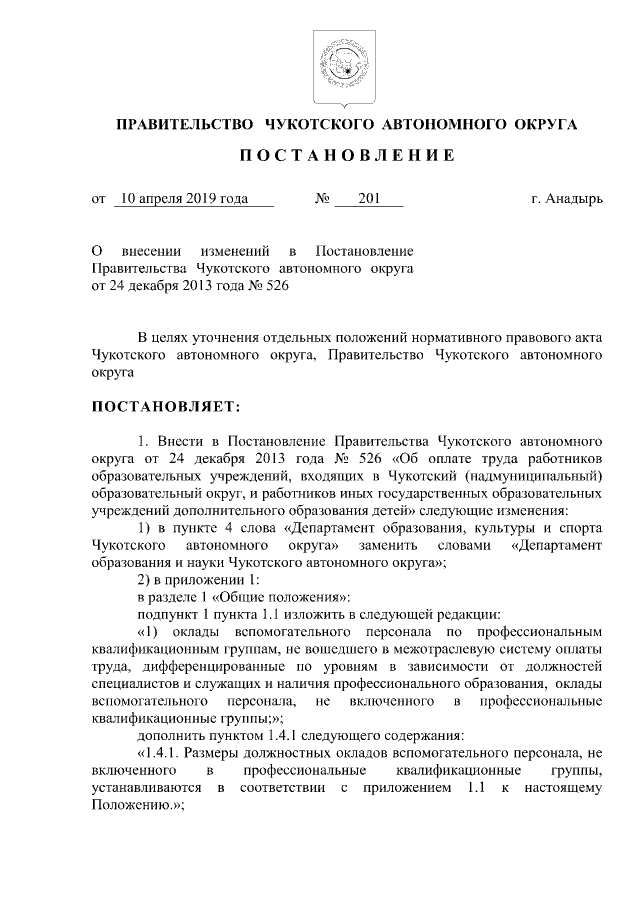 ПРАВИТЕЛЬСТВО ЧУКОТСКОГО АВТОНОМНОГО ОКРУГА

ПОСТАНОВЛЕНИЕ

от 10 апреля 2019 года № 201 г. Анадырь

О внесении изменений в Постановление Правительства Чукотского автономного округа от 24 декабря 2013 года № 526

В целях уточнения отдельных положений нормативного правового акта Чукотского автономного округа, Правительство Чукотского автономного округа

ПОСТАНОВЛЯЕТ:

1. Внести в Постановление Правительства Чукотского автономного округа от 24 декабря 2013 года № 526 «Об оплате труда работников образовательных учреждений, входящих в Чукотский (надмуниципальный) образовательный округ, и работников иных государственных образовательных учреждений дополнительного образования детей» следующие изменения:

1) в пункте 4 слова «Департамент образования, культуры и спорта Чукотского автономного округа» заменить словами «Департамент образования и науки Чукотского автономного округа»;

2) в приложении 1:

в разделе 1 «Общие положения»:

подпункт 1 пункта 1.1 изложить в следующей редакции:

«1) оклады вспомогательного персонала по профессиональным квалификационным группам, не вошедшего в межотраслевую систему оплаты труда, дифференцированные по уровням в зависимости от должностей специалистов и служащих и наличия профессионального образования, оклады вспомогательного персонала, не включенного в профессиональные квалификационные группы;»;

дополнить пунктом 1.4.1 следующего содержания:

«1.4.1. Размеры должностных окладов вспомогательного персонала, не включенного в профессиональные квалификационные группы, устанавливаются в соответствии с приложением 1.1 к настоящему Положению.»;